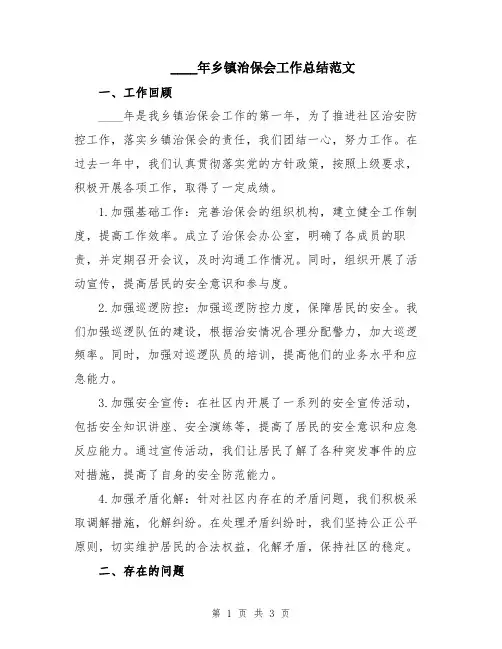 ____年乡镇治保会工作总结范文

一、工作回顾

____年是我乡镇治保会工作的第一年，为了推进社区治安防控工作，落实乡镇治保会的责任，我们团结一心，努力工作。在过去一年中，我们认真贯彻落实党的方针政策，按照上级要求，积极开展各项工作，取得了一定成绩。

1.加强基础工作：完善治保会的组织机构，建立健全工作制度，提高工作效率。成立了治保会办公室，明确了各成员的职责，并定期召开会议，及时沟通工作情况。同时，组织开展了活动宣传，提高居民的安全意识和参与度。

2.加强巡逻防控：加强巡逻防控力度，保障居民的安全。我们加强巡逻队伍的建设，根据治安情况合理分配警力，加大巡逻频率。同时，加强对巡逻队员的培训，提高他们的业务水平和应急能力。

3.加强安全宣传：在社区内开展了一系列的安全宣传活动，包括安全知识讲座、安全演练等，提高了居民的安全意识和应急反应能力。通过宣传活动，我们让居民了解了各种突发事件的应对措施，提高了自身的安全防范能力。

4.加强矛盾化解：针对社区内存在的矛盾问题，我们积极采取调解措施，化解纠纷。在处理矛盾纠纷时，我们坚持公正公平原则，切实维护居民的合法权益，化解矛盾，保持社区的稳定。

二、存在的问题

第 1 页 共 3 页